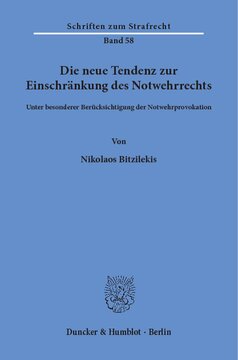 Schriften zum Strafrecht

Band 58

Die neue Tendenz zur Einschränkung des Notwehrrechts

Unter besonderer Berücksichtigung der Notwehrprovokation

Von

Nikolaos Bitzilekis

Duncker & Humblot · Berlin